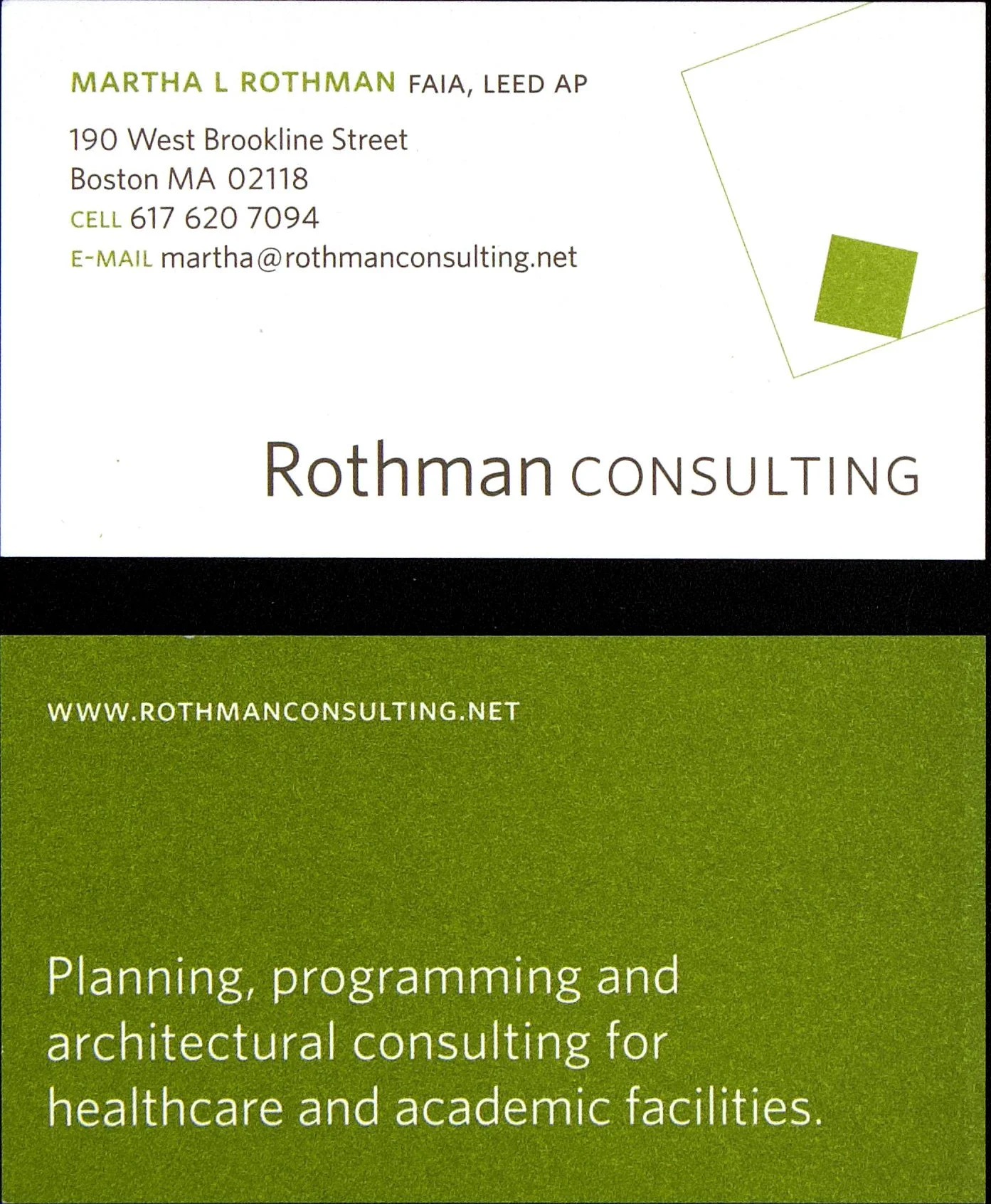 MARTHA L ROTHMAN FAIA, LEED AP

190 West Brookline Street
Boston MA 02118
CELL 617 620 7094
E-MAIL martha@rothmanconsulting.net

Rothman CONSULTING

WWW.ROTHMANCONSULTING.NET

Planning, programming and architectural consulting for healthcare and academic facilities.